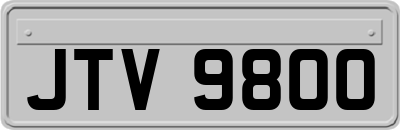 JTV 9800